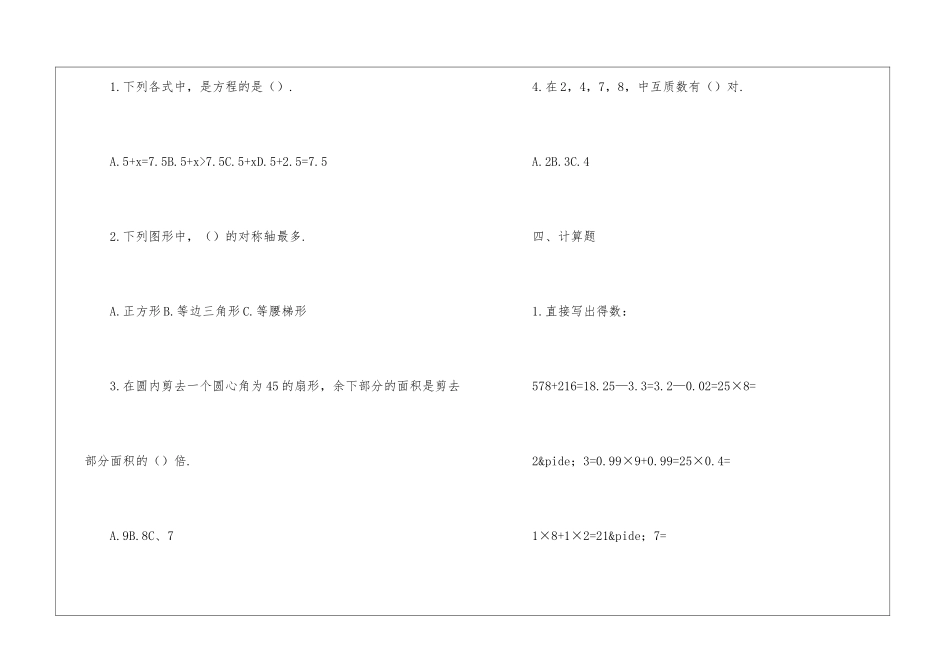 1.下列各式中，是方程的是（）.

A.5+x=7.5B.5+x>7.5C.5+xD.5+2.5=7.5

2.下列图形中，（）的对称轴最多.

A.正方形B.等边三角形C.等腰梯形

3.在圆内剪去一个圆心角为45的扇形，余下部分的面积是剪去部分面积的（）倍.

A.9B.8C、7

4.在2，4，7，8，中互质数有（）对.

A.2B.3C.4

四、计算题

1.直接写出得数：

578+216=18.25—3.3=3.2—0.02=25×8=

2&pide；3=0.99×9+0.99=25×0.4=

1×8+1×2=21&pide；7=